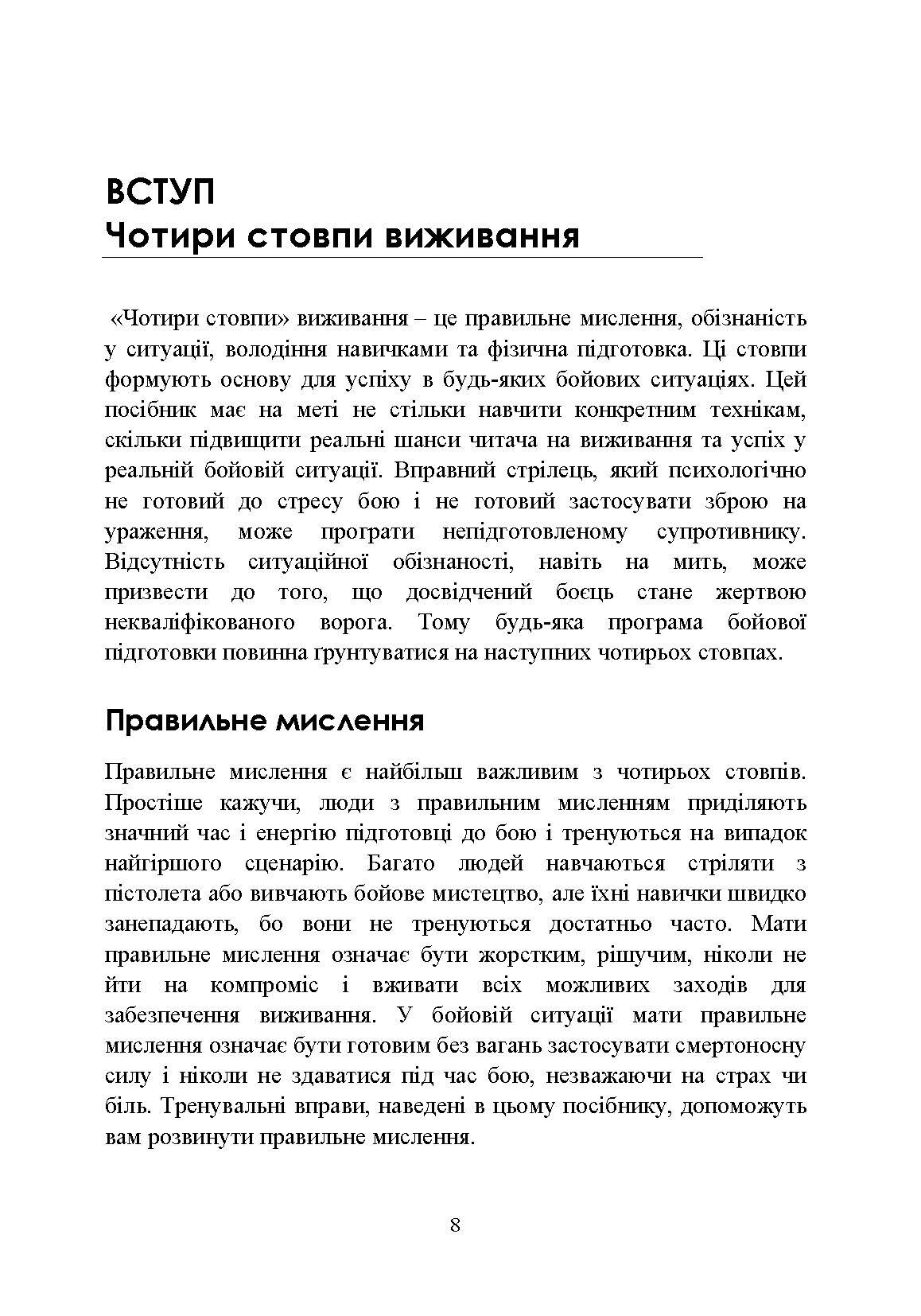 ВСТУП
Чотири стовпи виживання

«Чотири стовпи» виживання – це правильне мислення, обізнаність у ситуації, володіння навичками та фізична підготовка. Ці стовпи формують основу для успіху в будь-яких бойових ситуаціях. Цей посібник має на меті не стільки навчити конкретним технікам, скільки підвищити реальні шанси читача на виживання та успіх у реальній бойовій ситуації. Вправний стрілець, який психологічно не готовий до стресу бою і не готовий застосувати зброю на ураження, може програти непідготовленому супротивнику. Відсутність ситуаційної обізнаності, навіть на мить, може призвести до того, що досвідчений боєць стане жертвою некваліфікованого ворога. Тому будь-яка програма бойової підготовки повинна ґрунтуватися на наступних чотирьох стовпах.

Правильне мислення

Правильне мислення є найбільш важливим з чотирьох стовпів. Простіше кажучи, люди з правильним мисленням приділяють значний час і енергію підготовці до бою і тренуються на випадок найгіршого сценарію. Багато людей навчаються стріляти з пістолета або вивчають бойове мистецтво, але їхні навички швидко занепадають, бо вони не тренуються достатньо часто. Мати правильне мислення означає бути жорстким, рішучим, ніколи не йти на компроміс і вживати всіх можливих заходів для забезпечення виживання. У бойовій ситуації мати правильне мислення означає бути готовим без вагань застосувати смертоносну силу і ніколи не здаватися під час бою, незважаючи на страх чи біль. Тренувальні вправи, наведені в цьому посібнику, допоможуть вам розвинути правильне мислення.

8